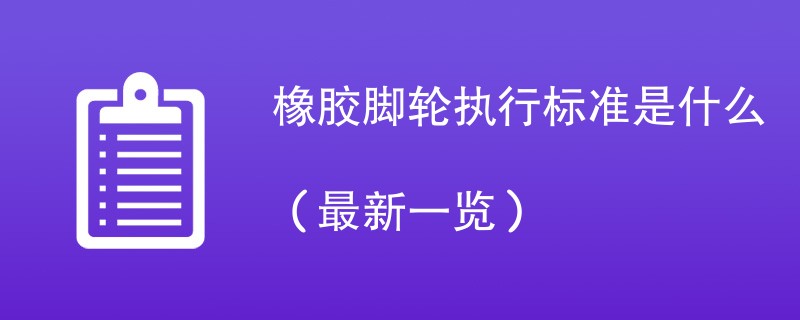 橡胶脚轮执行标准是什么

（最新一览）